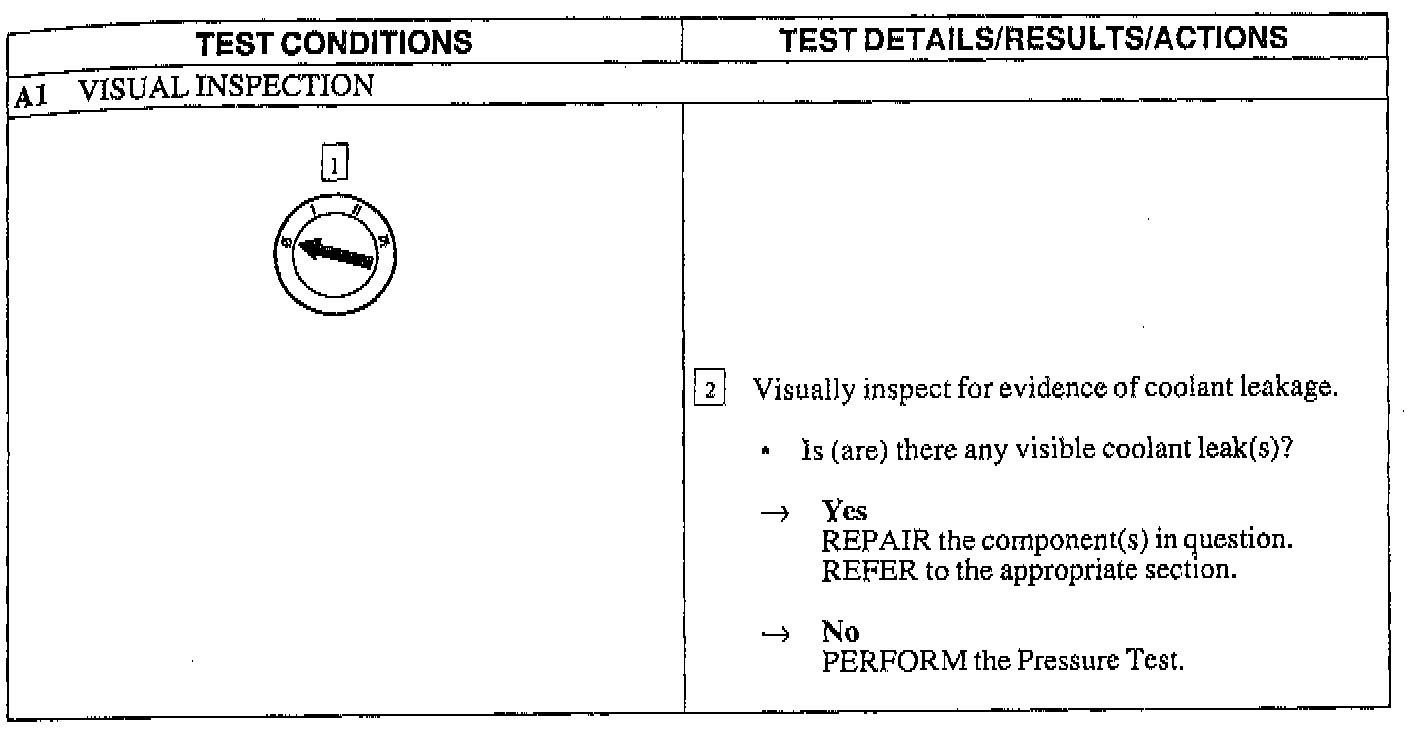 | TEST CONDITIONS | TEST DETAILS/RESULTS/ACTIONS |
|---|---|
| A1 VISUAL INSPECTION | |
| 1 | 2 Visually inspect for evidence of coolant leakage. • Is (are) there any visible coolant leak(s)? → Yes REPAIR the component(s) in question. REFER to the appropriate section. → No PERFORM the Pressure Test. |